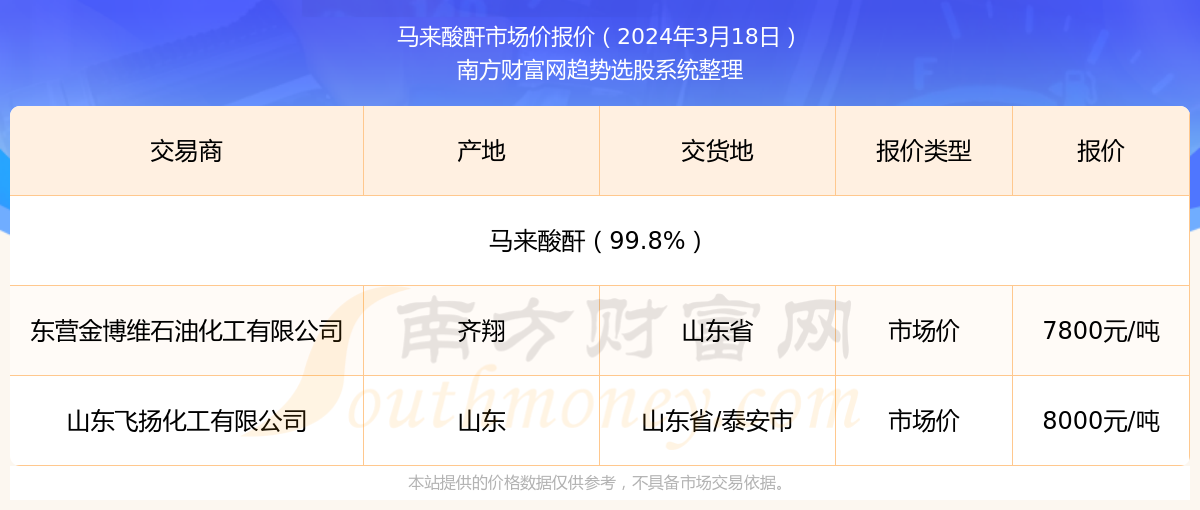 马来酸酐市场价报价（2024年3月18日）
南方财富网趋势选股系统整理

| 交易商 | 产地 | 交货地 | 报价类型 | 报价 |
|---|---|---|---|---|
| 马来酸酐（99.8%） | | | | |
| 东营金博维石油化工有限公司 | 齐翔 | 山东省 | 市场价 | 7800元/吨 |
| 山东飞扬化工有限公司 | 山东 | 山东省/泰安市 | 市场价 | 8000元/吨 |

南方财富网
Southmoney.com

本站提供的价格数据仅供参考，不具备市场交易依据。